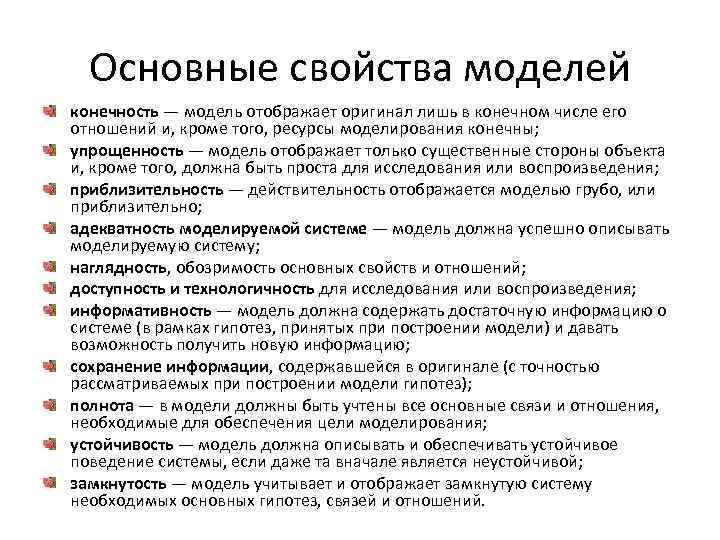 Основные свойства моделей

конечность — модель отображает оригинал лишь в конечном числе его отношений и, кроме того, ресурсы моделирования конечны;

упрощенность — модель отображает только существенные стороны объекта и, кроме того, должна быть проста для исследования или воспроизведения;

приблизительность — действительность отображается моделью грубо, или приблизительно;

адекватность моделируемой системе — модель должна успешно описывать моделируемую систему;

наглядность, обозримость основных свойств и отношений;

доступность и технологичность для исследования или воспроизведения;

информативность — модель должна содержать достаточную информацию о системе (в рамках гипотез, принятых при построении модели) и давать возможность получить новую информацию;

сохранение информации, содержавшейся в оригинале (с точностью рассматриваемых при построении модели гипотез);

полнота — в модели должны быть учтены все основные связи и отношения, необходимые для обеспечения цели моделирования;

устойчивость — модель должна описывать и обеспечивать устойчивое поведение системы, если даже та вначале является неустойчивой;

замкнутость — модель учитывает и отображает замкнутую систему необходимых основных гипотез, связей и отношений.